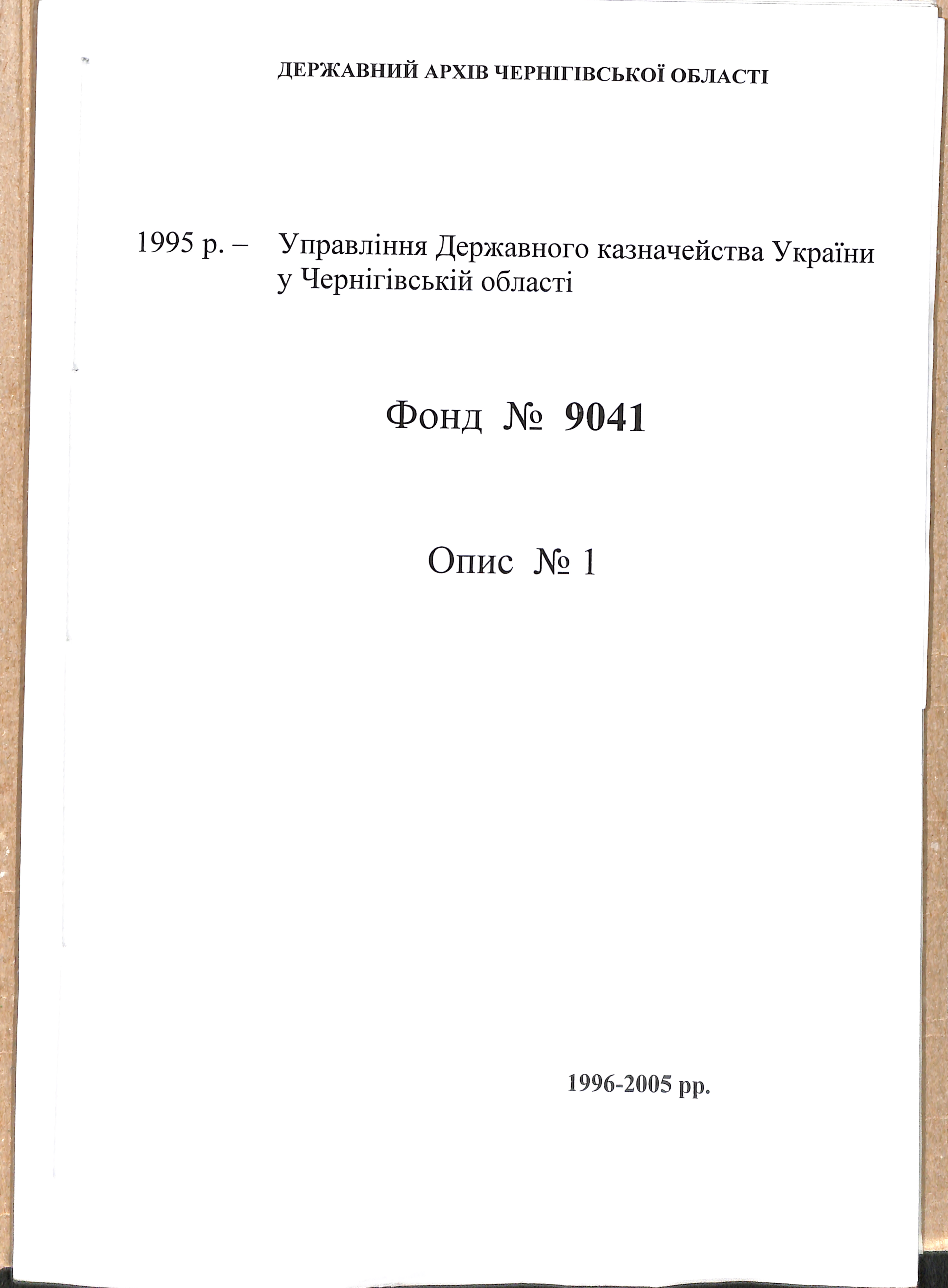 ДЕРЖАВНИЙ АРХІВ ЧЕРНІГІВСЬКОЇ ОБЛАСТІ

1995 р. – Управління Державного казначейства України у Чернігівській області

Фонд № 9041

Опис № 1

1996-2005 рр.